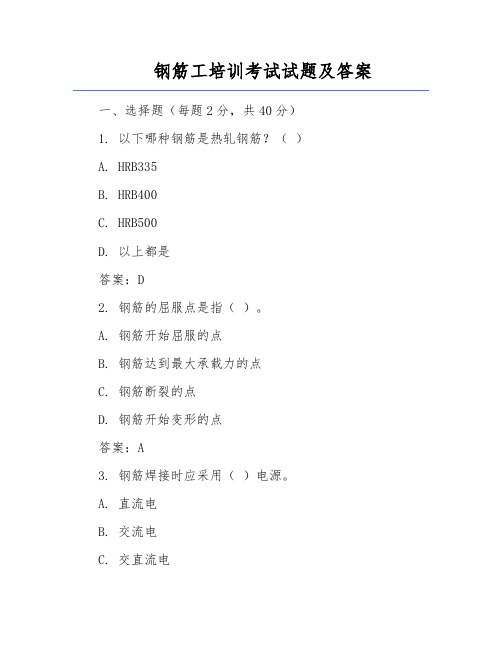 钢筋工培训考试试题及答案

一、选择题（每题 2 分，共 40 分）

1. 以下哪种钢筋是热轧钢筋？（ ）

A. HRB335

B. HRB400

C. HRB500

D. 以上都是

答案：D

2. 钢筋的屈服点是指（ ）。

A. 钢筋开始屈服的点

B. 钢筋达到最大承载力的点

C. 钢筋断裂的点

D. 钢筋开始变形的点

答案：A

3. 钢筋焊接时应采用（ ）电源。

A. 直流电

B. 交流电

C. 交直流电